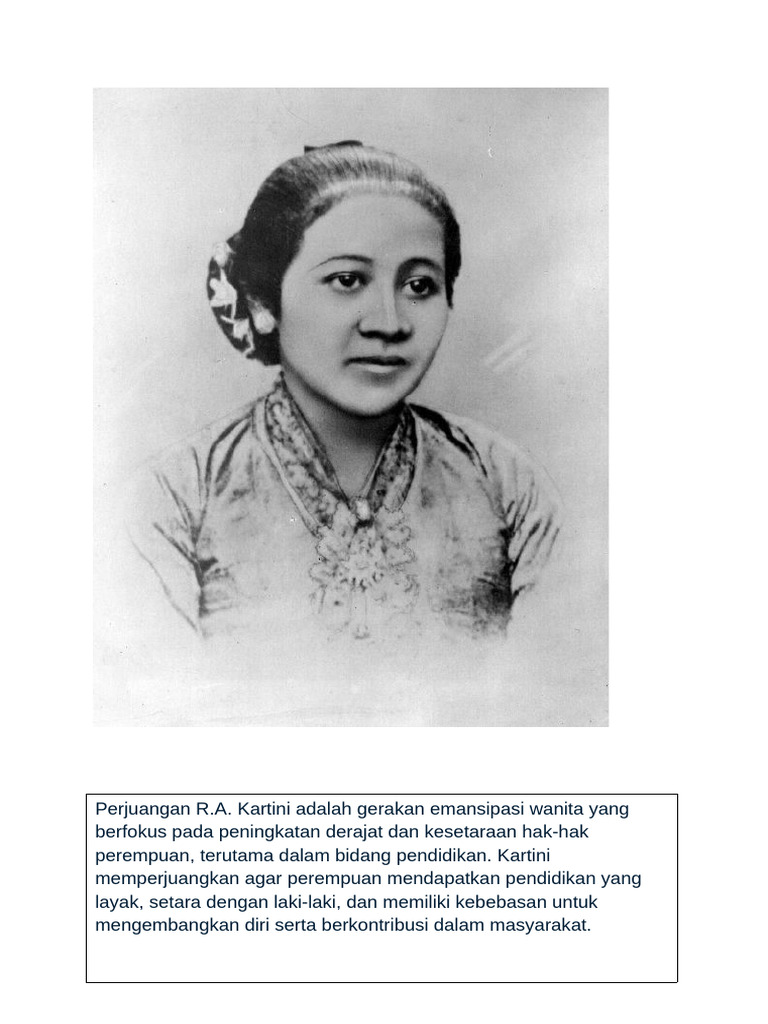 Perjuangan R.A. Kartini adalah gerakan emansipasi wanita yang berfokus pada peningkatan derajat dan kesetaraan hak-hak perempuan, terutama dalam bidang pendidikan. Kartini memperjuangkan agar perempuan mendapatkan pendidikan yang layak, setara dengan laki-laki, dan memiliki kebebasan untuk mengembangkan diri serta berkontribusi dalam masyarakat.